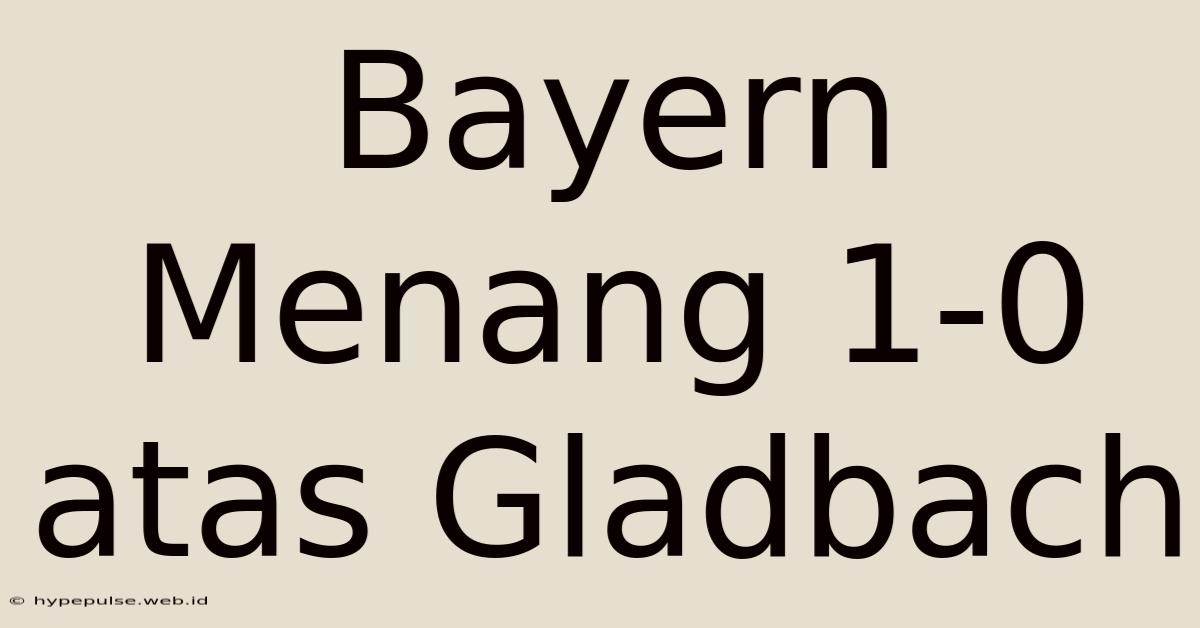 Bayern Menang 1-0 atas Gladbach

© hypepulse.web.id